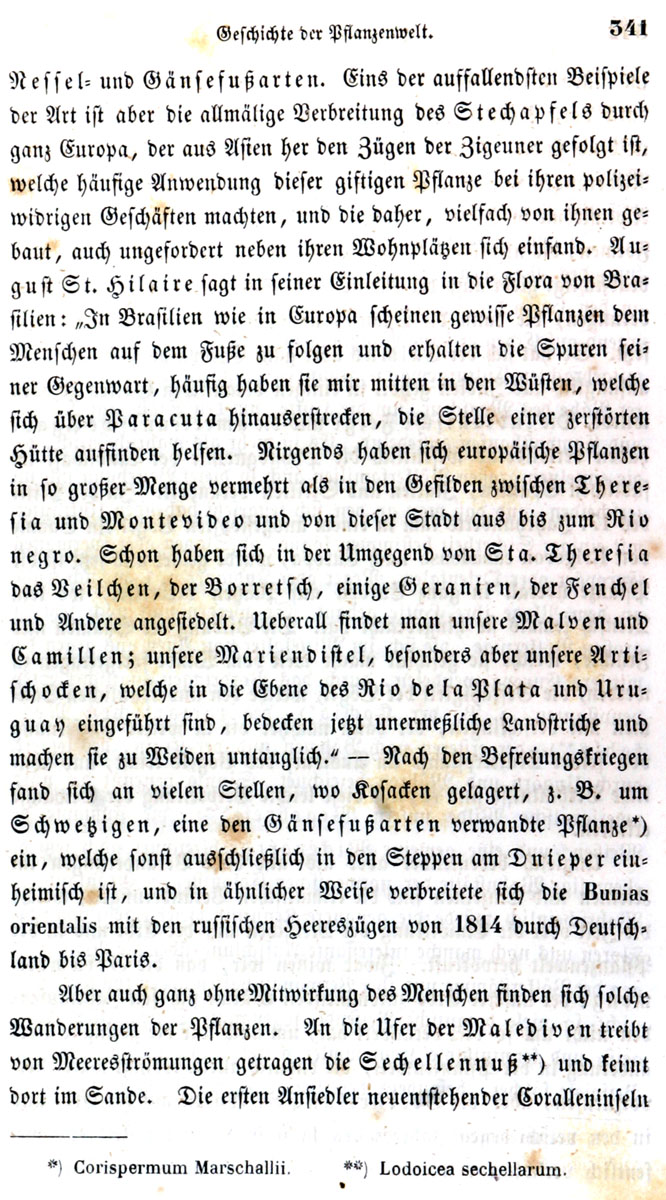 Geschichte der Pflanzenwelt. 341

Nessel- und Gänsefußarten. Eins der auffallendsten Beispiele der Art ist aber die allmälige Verbreitung des Stechapfels durch ganz Europa, der aus Asien her den Zügen der Zigeuner gefolgt ist, welche häufige Anwendung dieser giftigen Pflanze bei ihren polizeiwidrigen Geschäften machten, und die daher, vielfach von ihnen gebaut, auch ungefordert neben ihren Wohnplätzen sich einfand. August St. Hilaire sagt in seiner Einleitung in die Flora von Brasilien: „In Brasilien wie in Europa scheinen gewisse Pflanzen dem Menschen auf dem Fuße zu folgen und erhalten die Spuren seiner Gegenwart, häufig haben sie mir mitten in den Wüsten, welche sich über Paracuta hinauserstrecken, die Stelle einer zerstörten Hütte auffinden helfen. Nirgends haben sich europäische Pflanzen in so großer Menge vermehrt als in den Gefilden zwischen Theresia und Montevideo und von dieser Stadt aus bis zum Rio negro. Schon haben sich in der Umgegend von Sta. Theresia das Veilchen, der Borretsch, einige Geranien, der Fenchel und Andere angesiedelt. Ueberall findet man unsere Malven und Camillen; unsere Mariendistel, besonders aber unsere Artischocken, welche in die Ebene des Rio de la Plata und Uruguay eingeführt sind, bedecken jetzt unermeßliche Landstriche und machen sie zu Weiden untauglich.“ — Nach den Befreiungskriegen fand sich an vielen Stellen, wo Kosacken gelagert, z. B. um Schwetzigen, eine den Gänsefußarten verwandte Pflanze*) ein, welche sonst ausschließlich in den Steppen am Dnieper einheimisch ist, und in ähnlicher Weise verbreitete sich die Bunias orientalis mit den russischen Heereszügen von 1814 durch Deutschland bis Paris.

Aber auch ganz ohne Mitwirkung des Menschen finden sich solche Wanderungen der Pflanzen. An die Ufer der Malediven treibt von Meeresströmungen getragen die Sechellennuß**) und keimt dort im Sande. Die ersten Ansiedler neuentstehender Coralleninseln

*) Corispermum Marschallii. **) Lodoicea sechellarum.